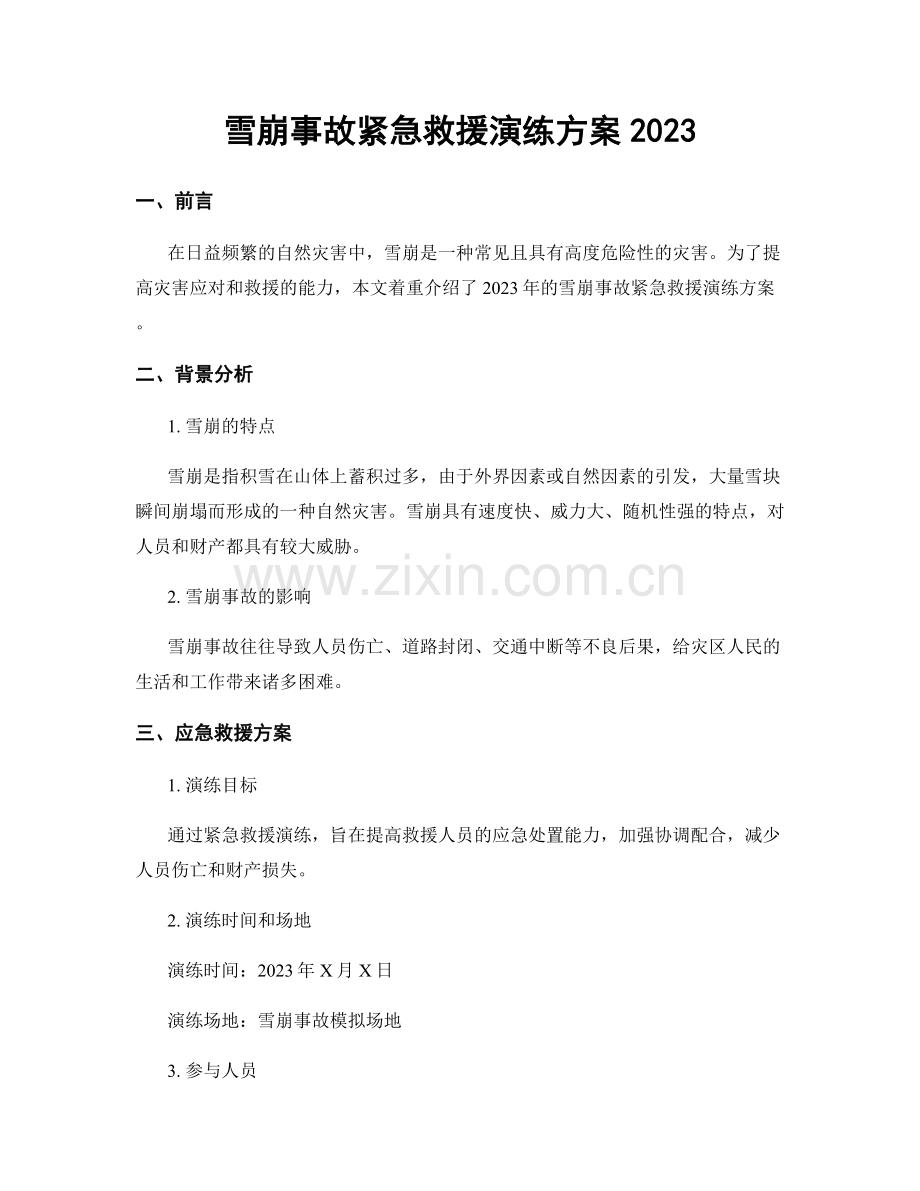 雪崩事故紧急救援演练方案2023

一、前言

在日益频繁的自然灾害中，雪崩是一种常见且具有高度危险性的灾害。为了提高灾害应对和救援的能力，本文着重介绍了2023年的雪崩事故紧急救援演练方案。

二、背景分析

1.雪崩的特点

雪崩是指积雪在山体上蓄积过多，由于外界因素或自然因素的引发，大量雪块瞬间崩塌而形成的一种自然灾害。雪崩具有速度快、威力大、随机性强的特点，对人员和财产都具有较大威胁。

2.雪崩事故的影响

雪崩事故往往导致人员伤亡、道路封闭、交通中断等不良后果，给灾区人民的生活和工作带来诸多困难。

三、应急救援方案

1.演练目标

通过紧急救援演练，旨在提高救援人员的应急处置能力，加强协调配合，减少人员伤亡和财产损失。

2.演练时间和场地

演练时间：2023年X月X日

演练场地：雪崩事故模拟场地

3.参与人员

www.zixin.com.cn